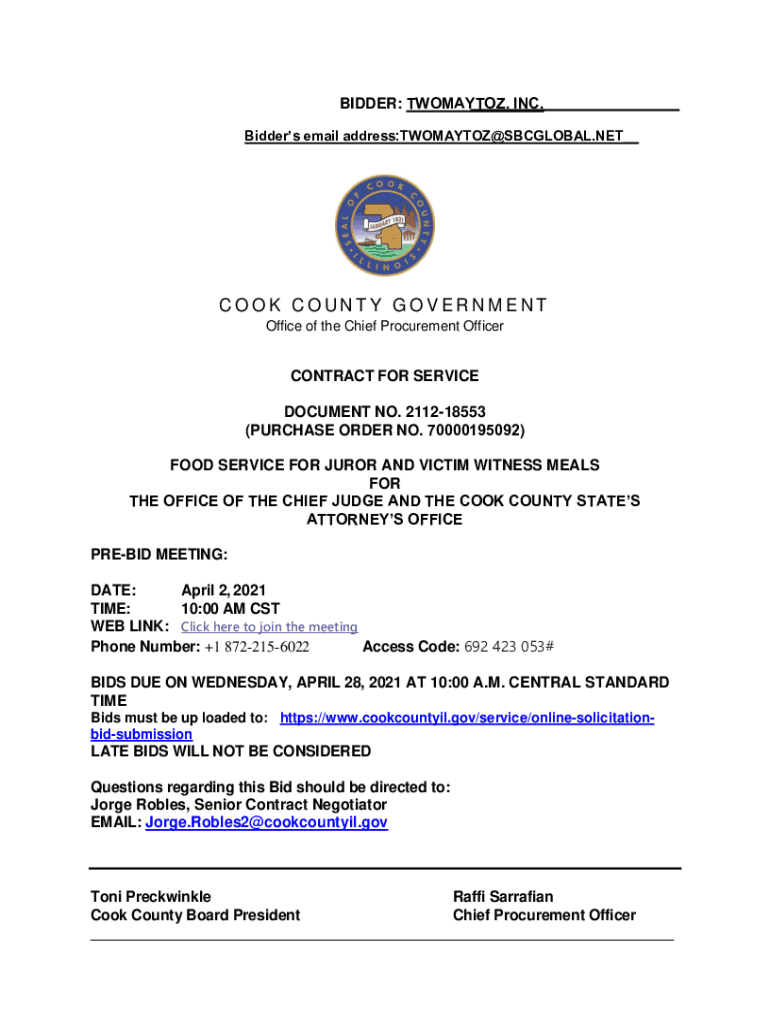 BIDDER: TWOMAYTOZ, INC.

Bidder's email address:TWOMAYTOZ@SBCGLOBAL.NET

SEAL OF COOK COUNTY ILLINOIS
JANUARY 1831

COOK COUNTY GOVERNMENT
Office of the Chief Procurement Officer

CONTRACT FOR SERVICE

DOCUMENT NO. 2112-18553
(PURCHASE ORDER NO. 70000195092)

FOOD SERVICE FOR JUROR AND VICTIM WITNESS MEALS
FOR
THE OFFICE OF THE CHIEF JUDGE AND THE COOK COUNTY STATE'S ATTORNEY'S OFFICE

PRE-BID MEETING:

DATE: April 2, 2021
TIME: 10:00 AM CST
WEB LINK: Click here to join the meeting
Phone Number: +1 872-215-6022 Access Code: 692 423 053#

BIDS DUE ON WEDNESDAY, APRIL 28, 2021 AT 10:00 A.M. CENTRAL STANDARD TIME
Bids must be up loaded to: https://www.cookcountyil.gov/service/online-solicitation-bid-submission
LATE BIDS WILL NOT BE CONSIDERED

Questions regarding this Bid should be directed to:
Jorge Robles, Senior Contract Negotiator
EMAIL: Jorge.Robles2@cookcountyil.gov

Toni Preckwinkle
Cook County Board President

Raffi Sarrafian
Chief Procurement Officer